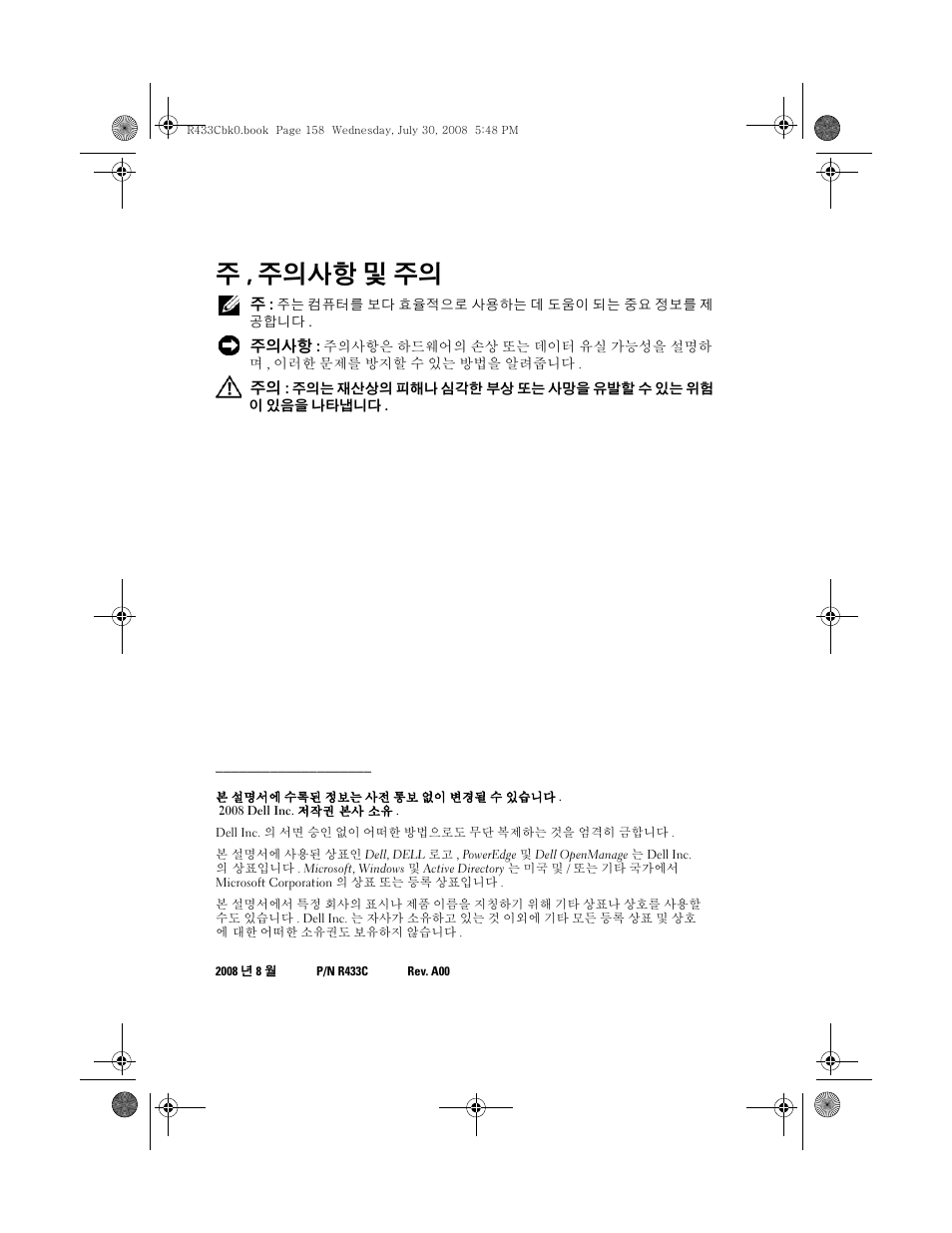 R433Cbk0.book Page 158 Wednesday, July 30, 2008 5:48 PM

주 , 주의사항 및 주의

주 : 주는 컴퓨터를 보다 효율적으로 사용하는 데 도움이 되는 중요 정보를 제공합니다 .

주의사항 : 주의사항은 하드웨어의 손상 또는 데이터 유실 가능성을 설명하며 , 이러한 문제를 방지할 수 있는 방법을 알려줍니다 .

주의 : 주의는 재산상의 피해나 심각한 부상 또는 사망을 유발할 수 있는 위험이 있음을 나타냅니다 .

본 설명서에 수록된 정보는 사전 통보 없이 변경될 수 있습니다 .
2008 Dell Inc. 저작권 본사 소유 .

Dell Inc. 의 서면 승인 없이 어떠한 방법으로도 무단 복제하는 것을 엄격히 금합니다 .

본 설명서에 사용된 상표인 Dell, DELL 로고 , PowerEdge 및 Dell OpenManage 는 Dell Inc. 의 상표입니다 . Microsoft, Windows 및 Active Directory 는 미국 및 / 또는 기타 국가에서 Microsoft Corporation 의 상표 또는 등록 상표입니다 .

본 설명서에서 특정 회사의 표시나 제품 이름을 지칭하기 위해 기타 상표나 상호를 사용할 수도 있습니다 . Dell Inc. 는 자사가 소유하고 있는 것 이외에 기타 모든 등록 상표 및 상호에 대한 어떠한 소유권도 보유하지 않습니다 .

2008 년 8 월 P/N R433C Rev. A00